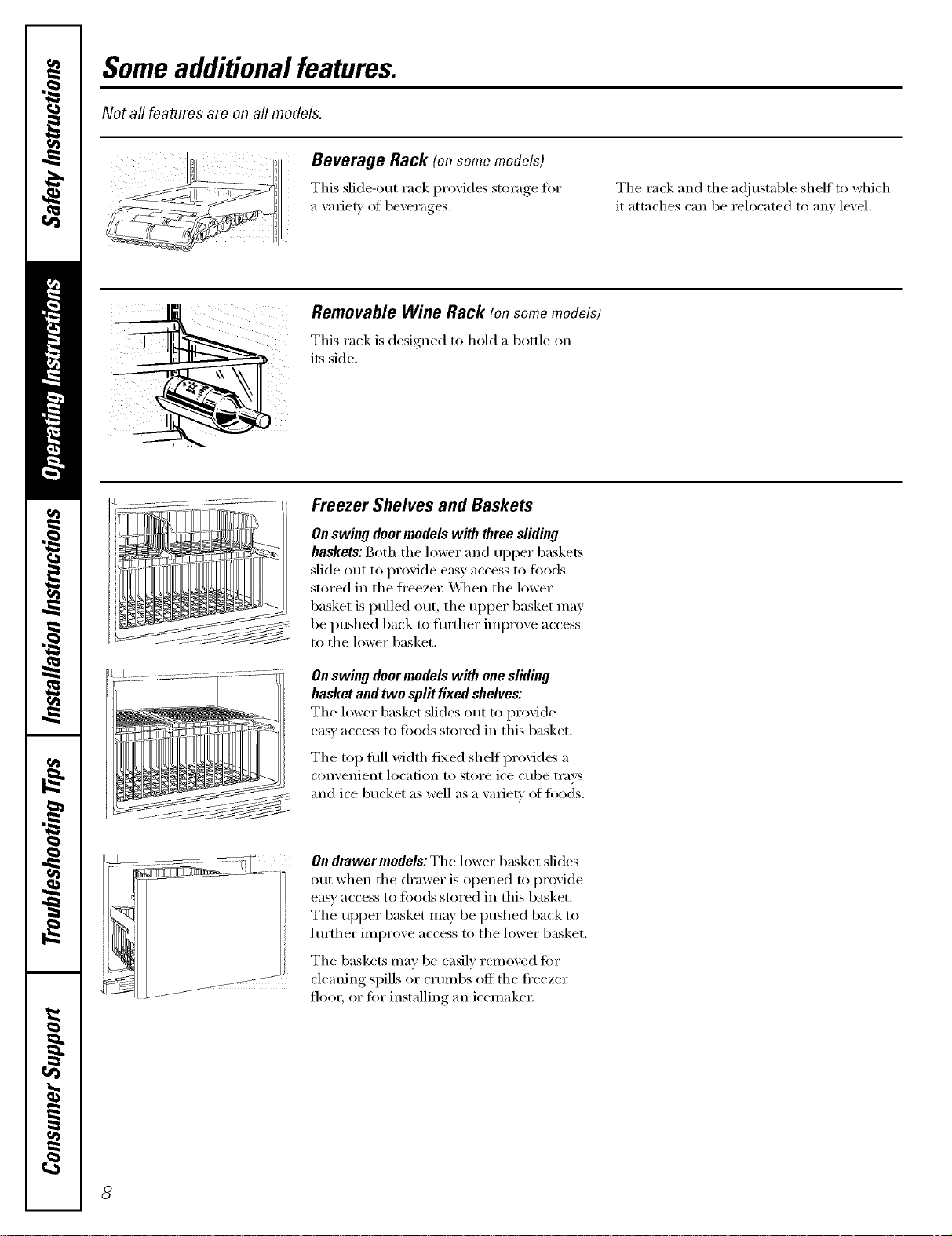 Safety Instructions

Operating Instructions

Installation Instructions

Troubleshooting Tips

Consumer Support

Some additional features.

Not all features are on all models.

Beverage Rack (on some models)

This slide-out rack provides storage for a variety of beverages.

The rack and the adjustable shelf to which it attaches can be relocated to any level.

Removable Wine Rack (on some models)

This rack is designed to hold a bottle on its side.

Freezer Shelves and Baskets

On swing door models with three sliding baskets: Both the lower and upper baskets slide out to provide easy access to foods stored in the freezer. When the lower basket is pulled out, the upper basket may be pushed back to further improve access to the lower basket.

On swing door models with one sliding basket and two split fixed shelves: The lower basket slides out to provide easy access to foods stored in this basket.

The top full width fixed shelf provides a convenient location to store ice cube trays and ice bucket as well as a variety of foods.

On drawer models: The lower basket slides out when the drawer is opened to provide easy access to foods stored in this basket. The upper basket may be pushed back to further improve access to the lower basket.

The baskets may be easily removed for cleaning spills or crumbs off the freezer floor, or for installing an icemaker.

8